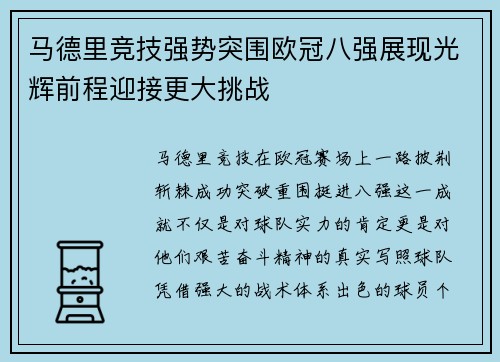 马德里竞技强势突围欧冠八强展现光辉前程迎接更大挑战

马德里竞技在欧冠赛场上一路披荆斩棘成功突破重围挺进八强这一成就不仅是对球队实力的肯定更是对他们艰苦奋斗精神的真实写照球队凭借强大的战术体系出色的球员个